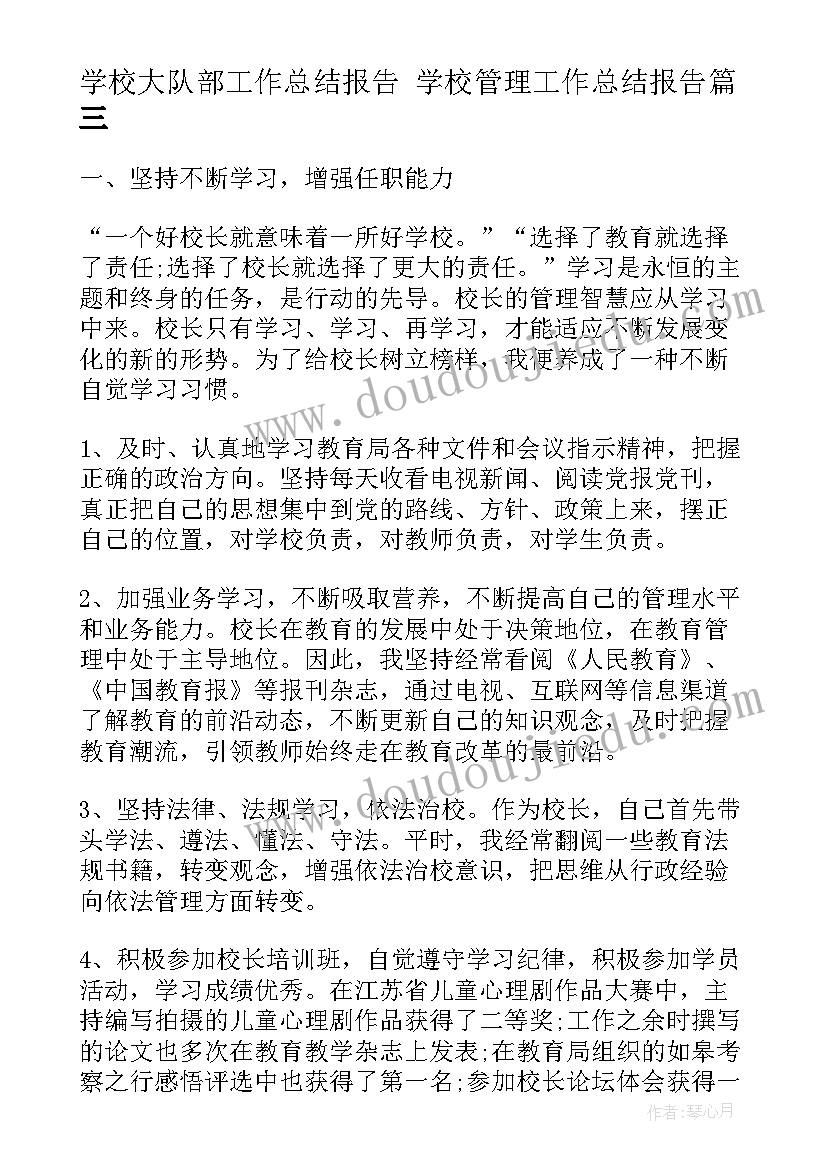 学校大队部工作总结报告 学校管理工作总结报告篇三

一、坚持不断学习，增强任职能力

“一个好校长就意味着一所好学校。”“选择了教育就选择了责任;选择了校长就选择了更大的责任。”学习是永恒的主题和终身的任务，是行动的先导。校长的管理智慧应从学习中来。校长只有学习、学习、再学习，才能适应不断发展变化的新的形势。为了给校长树立榜样，我便养成了一种不断自觉学习习惯。

1、及时、认真地学习教育局各种文件和会议指示精神，把握正确的政治方向。坚持每天收看电视新闻、阅读党报党刊，真正把自己的思想集中到党的路线、方针、政策上来，摆正自己的位置，对学校负责，对教师负责，对学生负责。

2、加强业务学习，不断吸取营养，不断提高自己的管理水平和业务能力。校长在教育的发展中处于决策地位，在教育管理中处于主导地位。因此，我坚持经常看阅《人民教育》、《中国教育报》等报刊杂志，通过电视、互联网等信息渠道了解教育的前沿动态，不断更新自己的知识观念，及时把握教育潮流，引领教师始终走在教育改革的最前沿。

3、坚持法律、法规学习，依法治校。作为校长，自己首先带头学法、遵法、懂法、守法。平时，我经常翻阅一些教育法规书籍，转变观念，增强依法治校意识，把思维从行政经验向依法管理方面转变。

4、积极参加校长培训班，自觉遵守学习纪律，积极参加学员活动，学习成绩优秀。在江苏省儿童心理剧作品大赛中，主持编写拍摄的儿童心理剧作品获得了二等奖;工作之余时撰写的论文也多次在教育教学杂志上发表;在教育局组织的如皋考察之行感悟评选中也获得了第一名;参加校长论坛体会获得一

www.doudoujiedu.com

作者：琴心月